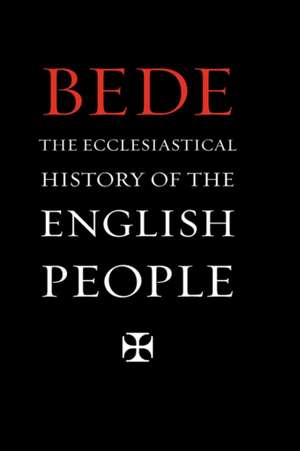 BEDE

THE ECCLESIASTICAL HISTORY OF THE ENGLISH PEOPLE